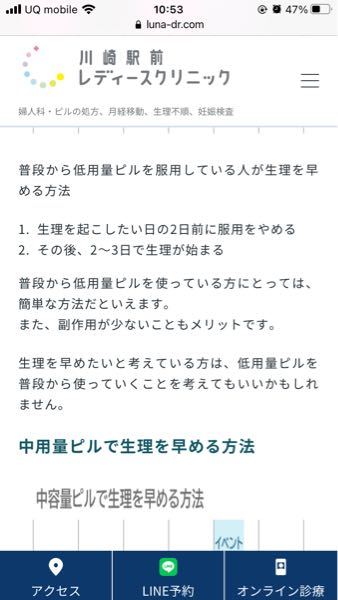 UQ mobile 10:53 47%
luna-dr.com

川崎駅前
レディースクリニック

婦人科・ピルの処方、月経移動、生理不順、妊娠検査

普段から低用量ピルを服用している人が生理を早める方法

1. 生理を起こしたい日の2日前に服用をやめる
2. その後、2〜3日で生理が始まる

普段から低用量ピルを使っている方にとっては、簡単な方法だといえます。
また、副作用が少ないこともメリットです。

生理を早めたいと考えている方は、低用量ピルを普段から使っていくことを考えてもいいかもしれません。

中用量ピルで生理を早める方法

中容量ピルで生理を早める方法

イベント

アクセス
LINE予約
オンライン診療